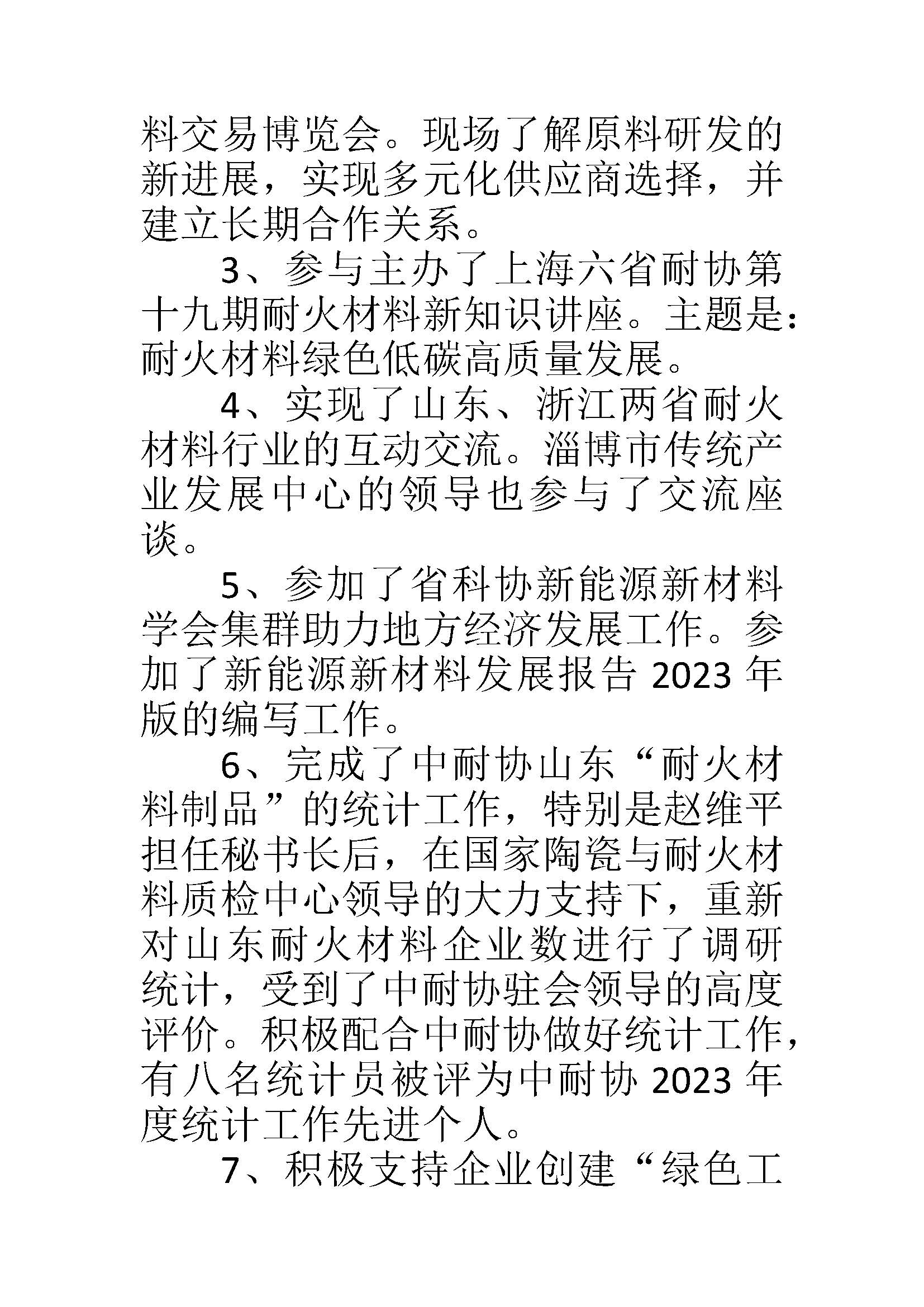 料交易博览会。现场了解原料研发的新进展，实现多元化供应商选择，并建立长期合作关系。

3、参与主办了上海六省耐协第十九期耐火材料新知识讲座。主题是：耐火材料绿色低碳高质量发展。

4、实现了山东、浙江两省耐火材料行业的互动交流。淄博市传统产业发展中心的领导也参与了交流座谈。

5、参加了省科协新能源新材料学会集群助力地方经济发展工作。参加了新能源新材料发展报告 2023 年版的编写工作。

6、完成了中耐协山东“耐火材料制品”的统计工作，特别是赵维平担任秘书长后，在国家陶瓷与耐火材料质检中心领导的大力支持下，重新对山东耐火材料企业数进行了调研统计，受到了中耐协驻会领导的高度评价。积极配合中耐协做好统计工作，有八名统计员被评为中耐协 2023 年度统计工作先进个人。

7、积极支持企业创建“绿色工